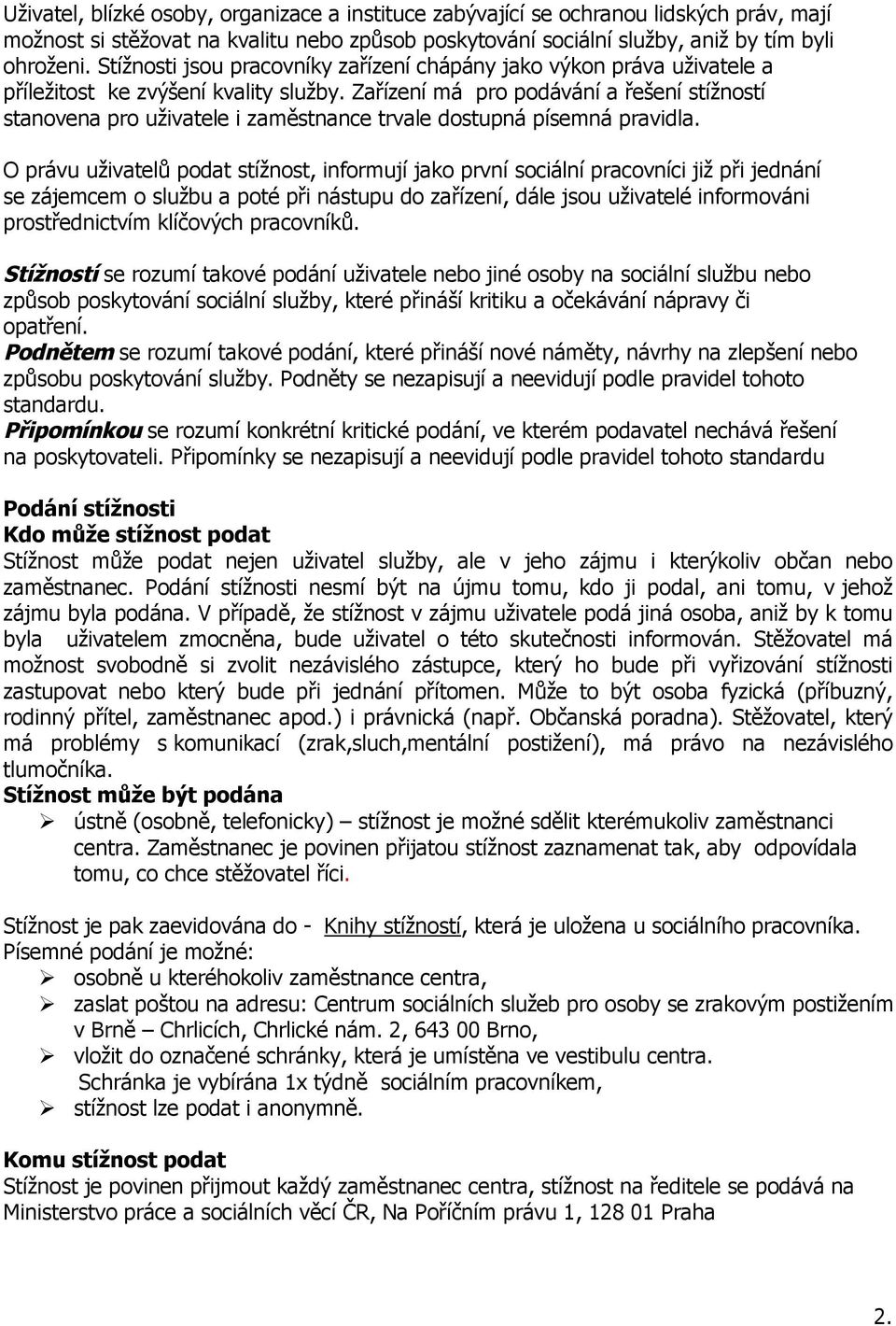 Uživatel, blízké osoby, organizace a instituce zabývající se ochranou lidských práv, mají možnost si stěžovat na kvalitu nebo způsob poskytování sociální služby, aniž by tím byli ohroženi. Stížnosti jsou pracovníky zařízení chápány jako výkon práva uživatele a příležitost ke zvýšení kvality služby. Zařízení má pro podávání a řešení stížností stanovena pro uživatele i zaměstnance trvale dostupná písemná pravidla.

O právu uživatelů podat stížnost, informují jako první sociální pracovníci již při jednání se zájemcem o službu a poté při nástupu do zařízení, dále jsou uživatelé informováni prostřednictvím klíčových pracovníků.

Stížností se rozumí takové podání uživatele nebo jiné osoby na sociální službu nebo způsob poskytování sociální služby, které přináší kritiku a očekávání nápravy či opatření.
Podnětem se rozumí takové podání, které přináší nové náměty, návrhy na zlepšení nebo způsobu poskytování služby. Podněty se nezapisují a neevidují podle pravidel tohoto standardu.
Připomínkou se rozumí konkrétní kritické podání, ve kterém podavatel nechává řešení na poskytovateli. Připomínky se nezapisují a neevidují podle pravidel tohoto standardu

Podání stížnosti
Kdo může stížnost podat
Stížnost může podat nejen uživatel služby, ale v jeho zájmu i kterýkoliv občan nebo zaměstnanec. Podání stížnosti nesmí být na újmu tomu, kdo ji podal, ani tomu, v jehož zájmu byla podána. V případě, že stížnost v zájmu uživatele podá jiná osoba, aniž by k tomu byla uživatelem zmocněna, bude uživatel o této skutečnosti informován. Stěžovatel má možnost svobodně si zvolit nezávislého zástupce, který ho bude při vyřizování stížnosti zastupovat nebo který bude při jednání přítomen. Může to být osoba fyzická (příbuzný, rodinný přítel, zaměstnanec apod.) i právnická (např. Občanská poradna). Stěžovatel, který má problémy s komunikací (zrak,sluch,mentální postižení), má právo na nezávislého tlumočníka.
Stížnost může být podána
➢ ústně (osobně, telefonicky) – stížnost je možné sdělit kterémukoliv zaměstnanci centra. Zaměstnanec je povinen přijatou stížnost zaznamenat tak, aby odpovídala tomu, co chce stěžovatel říci.

Stížnost je pak zaevidována do - Knihy stížností, která je uložena u sociálního pracovníka.
Písemné podání je možné:
➢ osobně u kteréhokoliv zaměstnance centra,
➢ zaslat poštou na adresu: Centrum sociálních služeb pro osoby se zrakovým postižením v Brně – Chrlicích, Chrlické nám. 2, 643 00 Brno,
➢ vložit do označené schránky, která je umístěna ve vestibulu centra. Schránka je vybírána 1x týdně sociálním pracovníkem,
➢ stížnost lze podat i anonymně.

Komu stížnost podat
Stížnost je povinen přijmout každý zaměstnanec centra, stížnost na ředitele se podává na Ministerstvo práce a sociálních věcí ČR, Na Poříčním právu 1, 128 01 Praha

2.